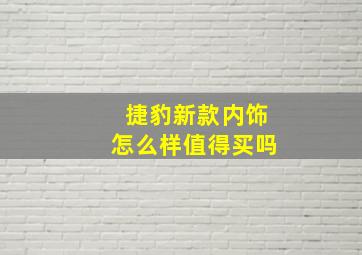 捷豹新款内饰
怎么样值得买吗